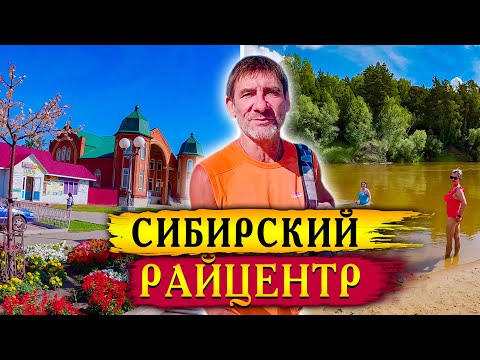 СИБИРСКИЙ
РАЙЦЕНТР